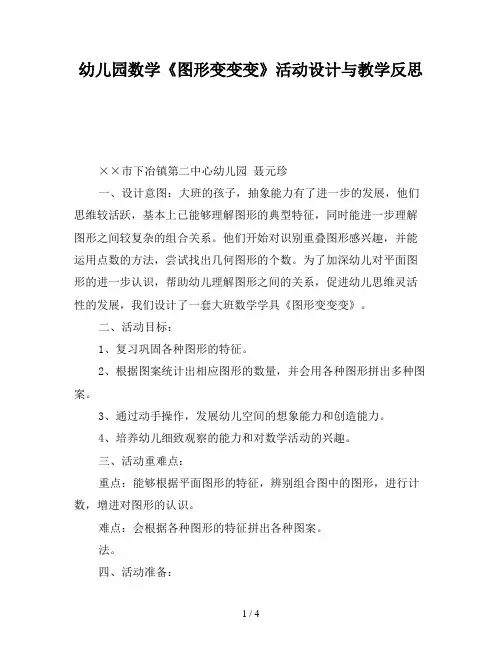 幼儿园数学《图形变变变》活动设计与教学反思

××市下冶镇第二中心幼儿园 聂元珍

一、设计意图：大班的孩子，抽象能力有了进一步的发展，他们思维较活跃，基本上已能够理解图形的典型特征，同时能进一步理解图形之间较复杂的组合关系。他们开始对识别重叠图形感兴趣，并能运用点数的方法，尝试找出几何图形的个数。为了加深幼儿对平面图形的进一步认识，帮助幼儿理解图形之间的关系，促进幼儿思维灵活性的发展，我们设计了一套大班数学学具《图形变变变》。

二、活动目标：

1、复习巩固各种图形的特征。

2、根据图案统计出相应图形的数量，并会用各种图形拼出多种图案。

3、通过动手操作，发展幼儿空间的想象能力和创造能力。

4、培养幼儿细致观察的能力和对数学活动的兴趣。

三、活动重难点：

重点：能够根据平面图形的特征，辨别组合图中的图形，进行计数，增进对图形的认识。

难点：会根据各种图形的特征拼出各种图案。

法。

四、活动准备：

1 / 4